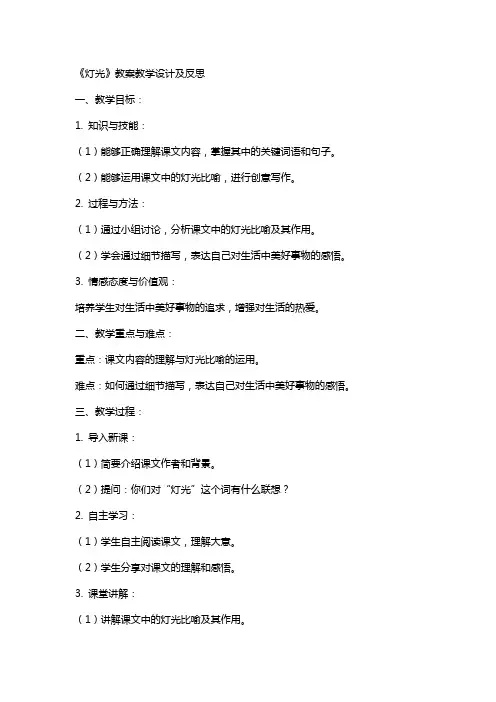 《灯光》教案教学设计及反思

一、教学目标：

1. 知识与技能：

（1）能够正确理解课文内容，掌握其中的关键词语和句子。

（2）能够运用课文中的灯光比喻，进行创意写作。

2. 过程与方法：

（1）通过小组讨论，分析课文中的灯光比喻及其作用。

（2）学会通过细节描写，表达自己对生活中美好事物的感悟。

3. 情感态度与价值观：

培养学生对生活中美好事物的追求，增强对生活的热爱。

二、教学重点与难点：

重点：课文内容的理解与灯光比喻的运用。

难点：如何通过细节描写，表达自己对生活中美好事物的感悟。

三、教学过程：

1. 导入新课：

（1）简要介绍课文作者和背景。

（2）提问：你们对“灯光”这个词有什么联想？

2. 自主学习：

（1）学生自主阅读课文，理解大意。

（2）学生分享对课文的理解和感悟。

3. 课堂讲解：

（1）讲解课文中的灯光比喻及其作用。